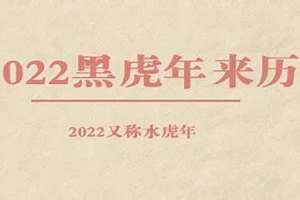 022黑虎年来历

2022又称水虎年